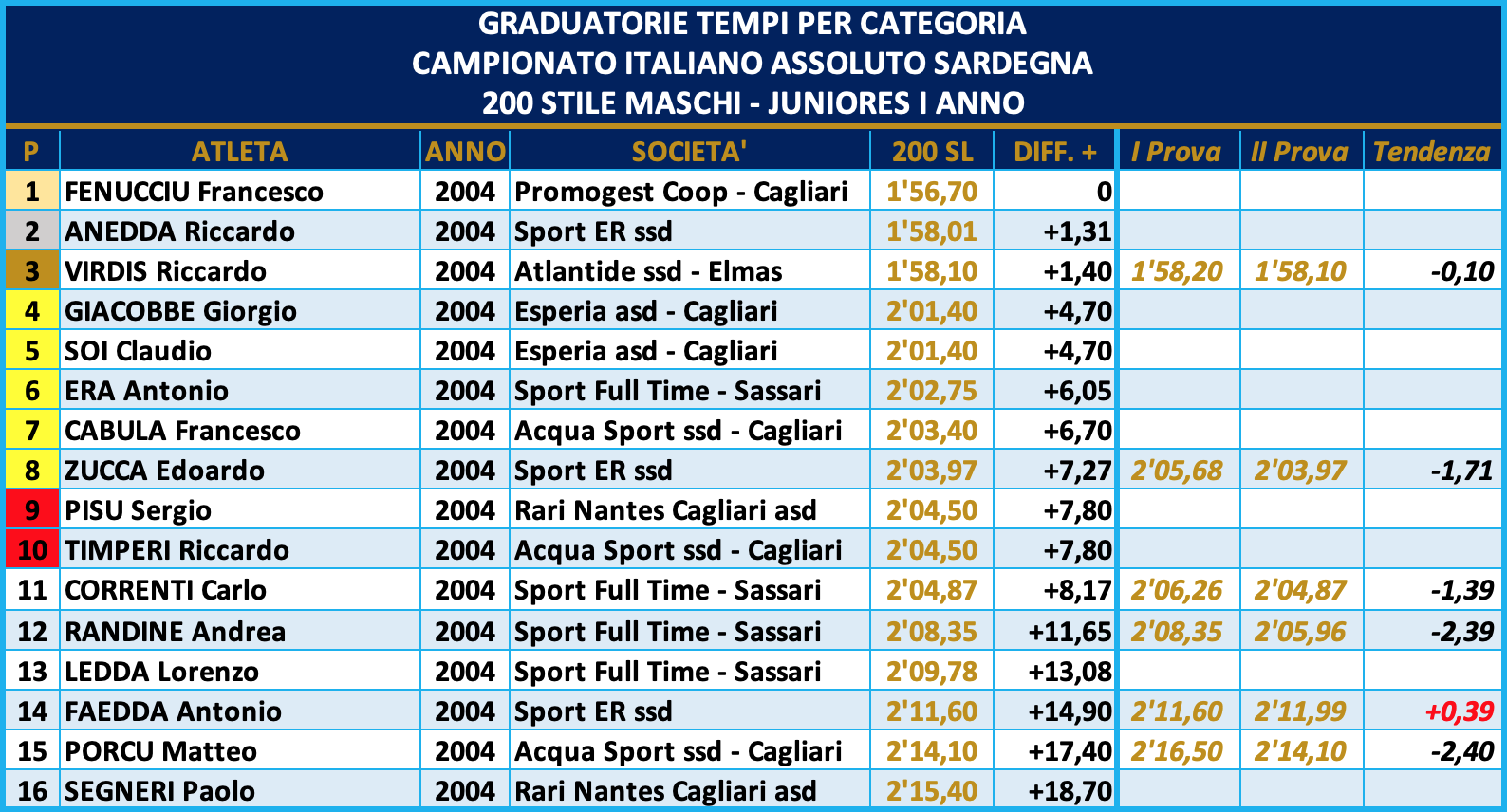 GRADUATORIE TEMPI PER CATEGORIA
CAMPIONATO ITALIANO ASSOLUTO SARDEGNA
200 STILE MASCHI - JUNIORES I ANNO

| P | ATLETA | ANNO | SOCIETA' | 200 SL | DIFF. + | I Prova | II Prova | Tendenza |
|---|---|---|---|---|---|---|---|---|
| 1 | FENUCCIU Francesco | 2004 | Promogest Coop - Cagliari | 1'56,70 | 0 | | | |
| 2 | ANEDDA Riccardo | 2004 | Sport ER ssd | 1'58,01 | +1,31 | | | |
| 3 | VIRDIS Riccardo | 2004 | Atlantide ssd - Elmas | 1'58,10 | +1,40 | 1'58,20 | 1'58,10 | -0,10 |
| 4 | GIACOBBE Giorgio | 2004 | Esperia asd - Cagliari | 2'01,40 | +4,70 | | | |
| 5 | SOI Claudio | 2004 | Esperia asd - Cagliari | 2'01,40 | +4,70 | | | |
| 6 | ERA Antonio | 2004 | Sport Full Time - Sassari | 2'02,75 | +6,05 | | | |
| 7 | CABULA Francesco | 2004 | Acqua Sport ssd - Cagliari | 2'03,40 | +6,70 | | | |
| 8 | ZUCCA Edoardo | 2004 | Sport ER ssd | 2'03,97 | +7,27 | 2'05,68 | 2'03,97 | -1,71 |
| 9 | PISU Sergio | 2004 | Rari Nantes Cagliari asd | 2'04,50 | +7,80 | | | |
| 10 | TIMPERI Riccardo | 2004 | Acqua Sport ssd - Cagliari | 2'04,50 | +7,80 | | | |
| 11 | CORRENTI Carlo | 2004 | Sport Full Time - Sassari | 2'04,87 | +8,17 | 2'06,26 | 2'04,87 | -1,39 |
| 12 | RANDINE Andrea | 2004 | Sport Full Time - Sassari | 2'08,35 | +11,65 | 2'08,35 | 2'05,96 | -2,39 |
| 13 | LEDDA Lorenzo | 2004 | Sport Full Time - Sassari | 2'09,78 | +13,08 | | | |
| 14 | FAEDDA Antonio | 2004 | Sport ER ssd | 2'11,60 | +14,90 | 2'11,60 | 2'11,99 | +0,39 |
| 15 | PORCU Matteo | 2004 | Acqua Sport ssd - Cagliari | 2'14,10 | +17,40 | 2'16,50 | 2'14,10 | -2,40 |
| 16 | SEGNERI Paolo | 2004 | Rari Nantes Cagliari asd | 2'15,40 | +18,70 | | | |